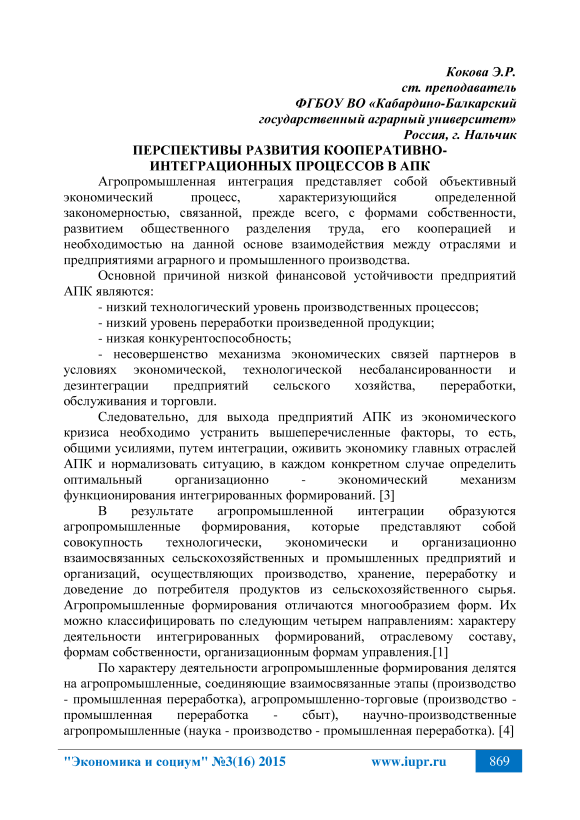 Кокова Э.Р.
ст. преподаватель
ФГБОУ ВО «Кабардино-Балкарский
государственный аграрный университет»
Россия, г. Нальчик

ПЕРСПЕКТИВЫ РАЗВИТИЯ КООПЕРАТИВНО-ИНТЕГРАЦИОННЫХ ПРОЦЕССОВ В АПК

Агропромышленная интеграция представляет собой объективный экономический процесс, характеризующийся определенной закономерностью, связанной, прежде всего, с формами собственности, развитием общественного разделения труда, его кооперацией и необходимостью на данной основе взаимодействия между отраслями и предприятиями аграрного и промышленного производства.

Основной причиной низкой финансовой устойчивости предприятий АПК являются:

- низкий технологический уровень производственных процессов;

- низкий уровень переработки произведенной продукции;

- низкая конкурентоспособность;

- несовершенство механизма экономических связей партнеров в условиях экономической, технологической несбалансированности и дезинтеграции предприятий сельского хозяйства, переработки, обслуживания и торговли.

Следовательно, для выхода предприятий АПК из экономического кризиса необходимо устранить вышеперечисленные факторы, то есть, общими усилиями, путем интеграции, оживить экономику главных отраслей АПК и нормализовать ситуацию, в каждом конкретном случае определить оптимальный организационно - экономический механизм функционирования интегрированных формирований. [3]

В результате агропромышленной интеграции образуются агропромышленные формирования, которые представляют собой совокупность технологически, экономически и организационно взаимосвязанных сельскохозяйственных и промышленных предприятий и организаций, осуществляющих производство, хранение, переработку и доведение до потребителя продуктов из сельскохозяйственного сырья. Агропромышленные формирования отличаются многообразием форм. Их можно классифицировать по следующим четырем направлениям: характеру деятельности интегрированных формирований, отраслевому составу, формам собственности, организационным формам управления.[1]

По характеру деятельности агропромышленные формирования делятся на агропромышленные, соединяющие взаимосвязанные этапы (производство - промышленная переработка), агропромышленно-торговые (производство - промышленная переработка - сбыт), научно-производственные агропромышленные (наука - производство - промышленная переработка). [4]

"Экономика и социум" №3(16) 2015     www.iupr.ru     869